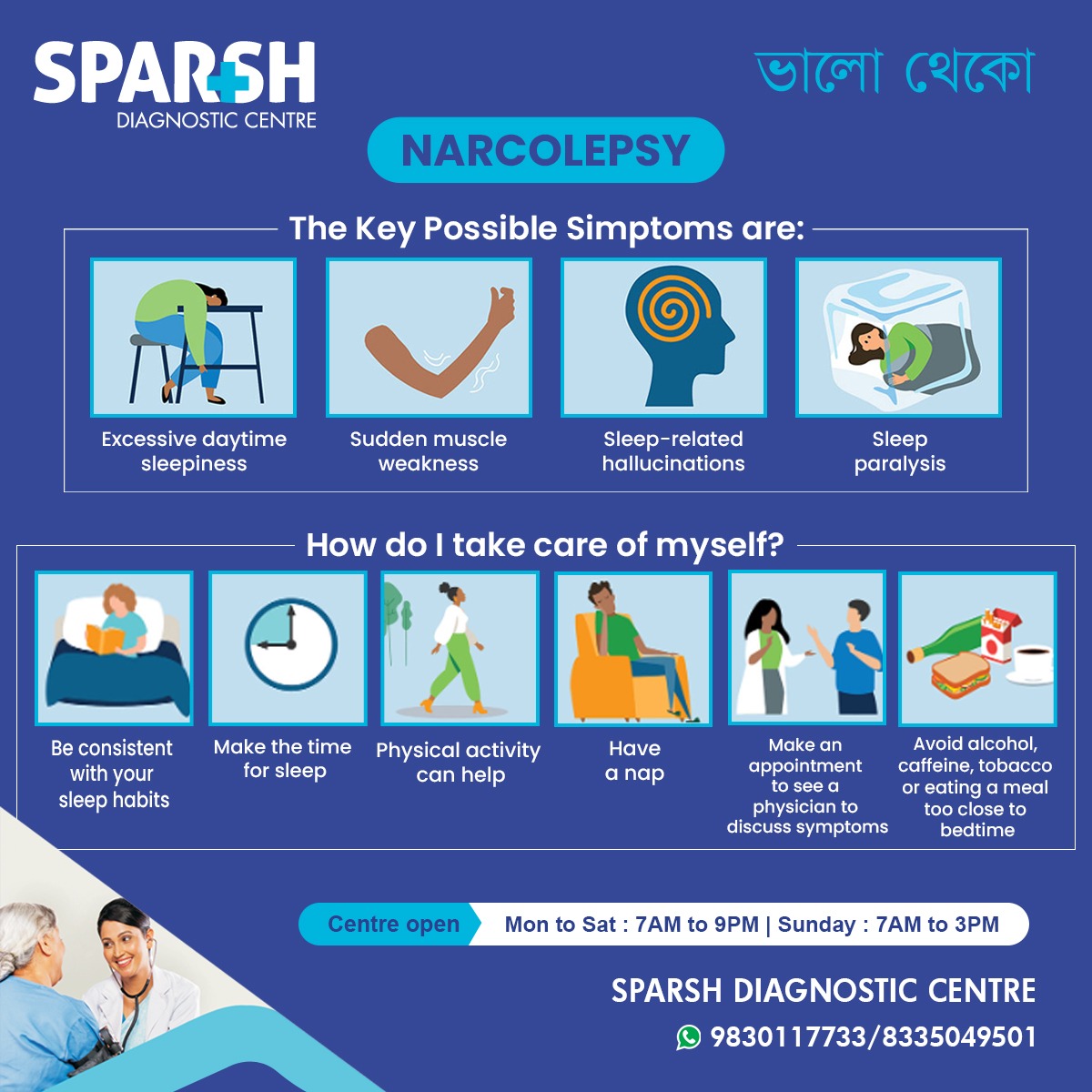 SPARSH
DIAGNOSTIC CENTRE

ভালো থেকো

NARCOLEPSY

The Key Possible Simptoms are:

Excessive daytime sleepiness

Sudden muscle weakness

Sleep-related hallucinations

Sleep paralysis

How do I take care of myself?

Be consistent with your sleep habits

Make the time for sleep

Physical activity can help

Have a nap

Make an appointment to see a physician to discuss symptoms

Avoid alcohol, caffeine, tobacco or eating a meal too close to bedtime

Centre open Mon to Sat : 7AM to 9PM | Sunday : 7AM to 3PM

SPARSH DIAGNOSTIC CENTRE
9830117733/8335049501